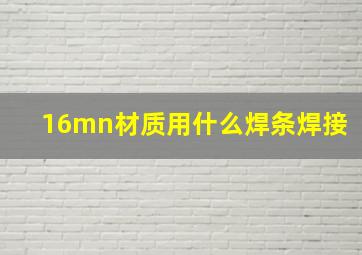 16mn材质用什么焊条焊接